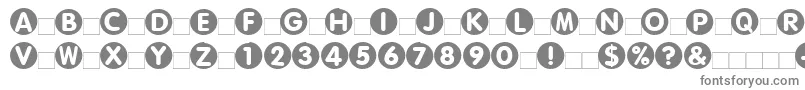 A B C D E F G H I J K L M N O P Q R
V W X Y Z 1 2 3 4 5 6 7 8 9 0 ! $ % ? &

fontsforyou.com